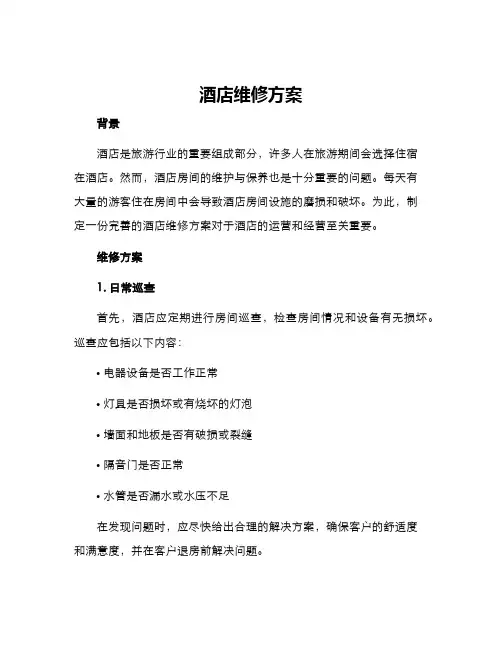 酒店维修方案

背景

酒店是旅游行业的重要组成部分，许多人在旅游期间会选择住宿在酒店。然而，酒店房间的维护与保养也是十分重要的问题。每天有大量的游客住在房间中会导致酒店房间设施的磨损和破坏。为此，制定一份完善的酒店维修方案对于酒店的运营和经营至关重要。

维修方案

1. 日常巡查

首先，酒店应定期进行房间巡查，检查房间情况和设备有无损坏。巡查应包括以下内容：

• 电器设备是否工作正常

• 灯具是否损坏或有烧坏的灯泡

• 墙面和地板是否有破损或裂缝

• 隔音门是否正常

• 水管是否漏水或水压不足

在发现问题时，应尽快给出合理的解决方案，确保客户的舒适度和满意度，并在客户退房前解决问题。